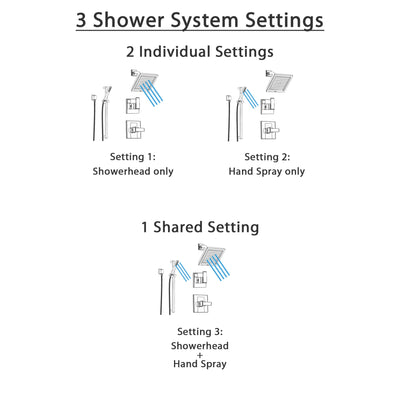 3 Shower System Settings

2 Individual Settings

Setting 1:
Showerhead only

Setting 2:
Hand Spray only

1 Shared Setting

Setting 3:
Showerhead
+
Hand Spray